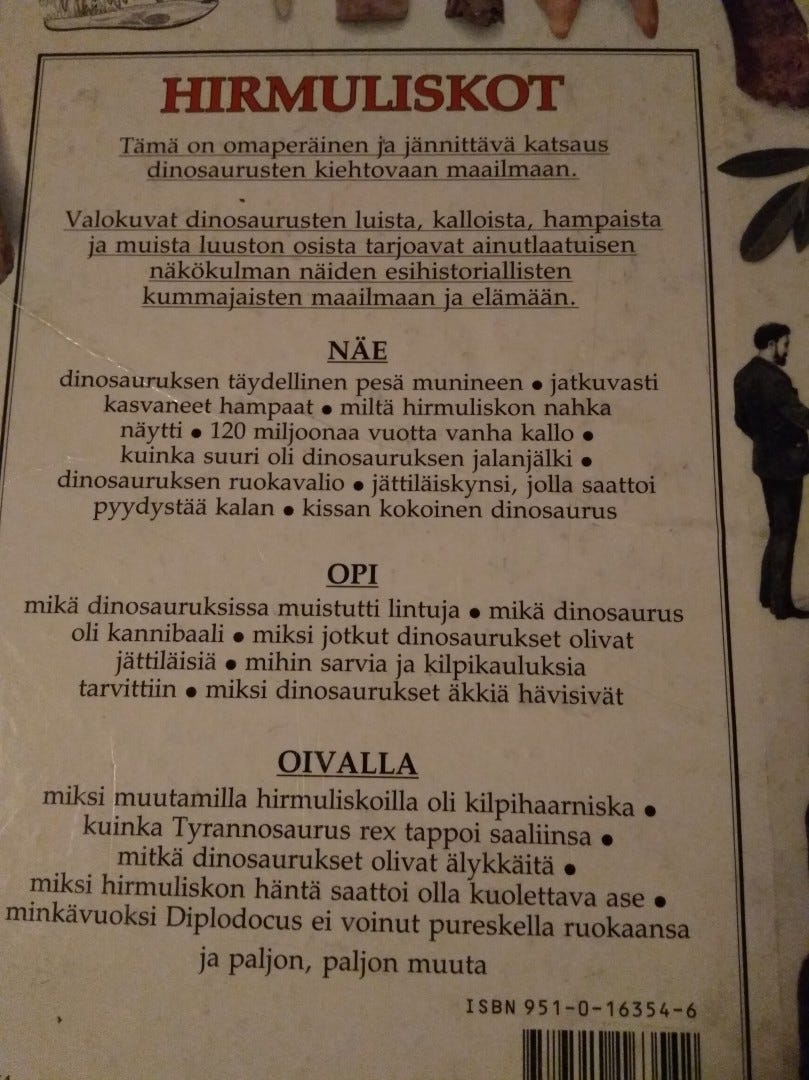 HIRMULISKOT

Tämä on omaperäinen ja jännittävä katsaus dinosaurusten kiehtovaan maailmaan.

Valokuvat dinosaurusten luista, kalloista, hampaista ja muista luuston osista tarjoavat ainutlaatuisen näkökulman näiden esihistoriallisten kummajaisten maailmaan ja elämään.

NÄE

dinosauruksen täydellinen pesä munineen • jatkuvasti kasvaneet hampaat • miltä hirmuliskon nahka näytti • 120 miljoonaa vuotta vanha kallo • kuinka suuri oli dinosauruksen jalanjälki • dinosauruksen ruokavalio • jättiläiskynsi, jolla saattoi pyydystää kalan • kissan kokoinen dinosaurus

OPI

mikä dinosauruksissa muistutti lintuja • mikä dinosaurus oli kannibaali • miksi jotkut dinosaurukset olivat jättiläisiä • mihin sarvia ja kilpikauluksia tarvittiin • miksi dinosaurukset äkkiä hävisivät

OIVALLA

miksi muutamilla hirmuliskoilla oli kilpihaarniska • kuinka Tyrannosaurus rex tappoi saaliinsa • mitkä dinosaurukset olivat älykkäitä • miksi hirmuliskon häntä saattoi olla kuolettava ase • minkävuoksi Diplodocus ei voinut pureskella ruokaansa

ja paljon, paljon muuta

ISBN 951-0-16354-6